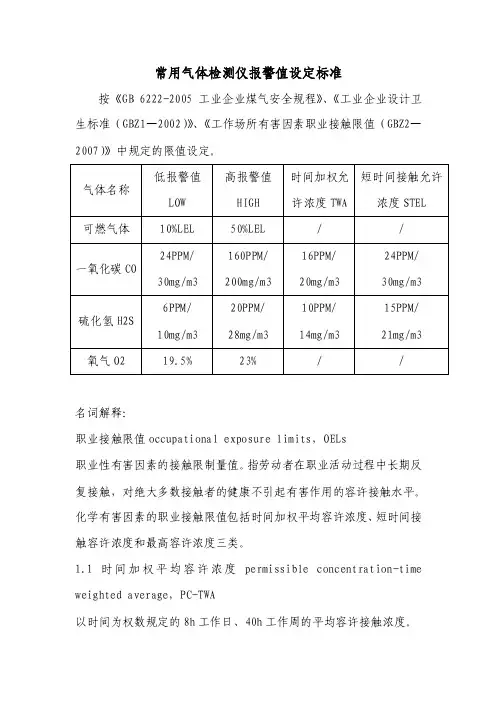 常用气体检测仪报警值设定标准

按《GB 6222-2005 工业企业煤气安全规程》、《工业企业设计卫生标准（GBZ1—2002）》、《工作场所有害因素职业接触限值（GBZ2—2007）》中规定的限值设定。

| 气体名称 | 低报警值 LOW | 高报警值 HIGH | 时间加权允许浓度 TWA | 短时间接触允许浓度 STEL |
|---|---|---|---|---|
| 可燃气体 | 10%LEL | 50%LEL | / | / |
| 一氧化碳 CO | 24PPM/ 30mg/m3 | 160PPM/ 200mg/m3 | 16PPM/ 20mg/m3 | 24PPM/ 30mg/m3 |
| 硫化氢 H2S | 6PPM/ 10mg/m3 | 20PPM/ 28mg/m3 | 10PPM/ 14mg/m3 | 15PPM/ 21mg/m3 |
| 氧气 O2 | 19.5% | 23% | / | / |

名词解释:

职业接触限值 occupational exposure limits，OELs

职业性有害因素的接触限制量值。指劳动者在职业活动过程中长期反复接触，对绝大多数接触者的健康不引起有害作用的容许接触水平。化学有害因素的职业接触限值包括时间加权平均容许浓度、短时间接触容许浓度和最高容许浓度三类。

1.1 时间加权平均容许浓度 permissible concentration-time weighted average，PC-TWA

以时间为权数规定的 8h 工作日、40h 工作周的平均容许接触浓度。